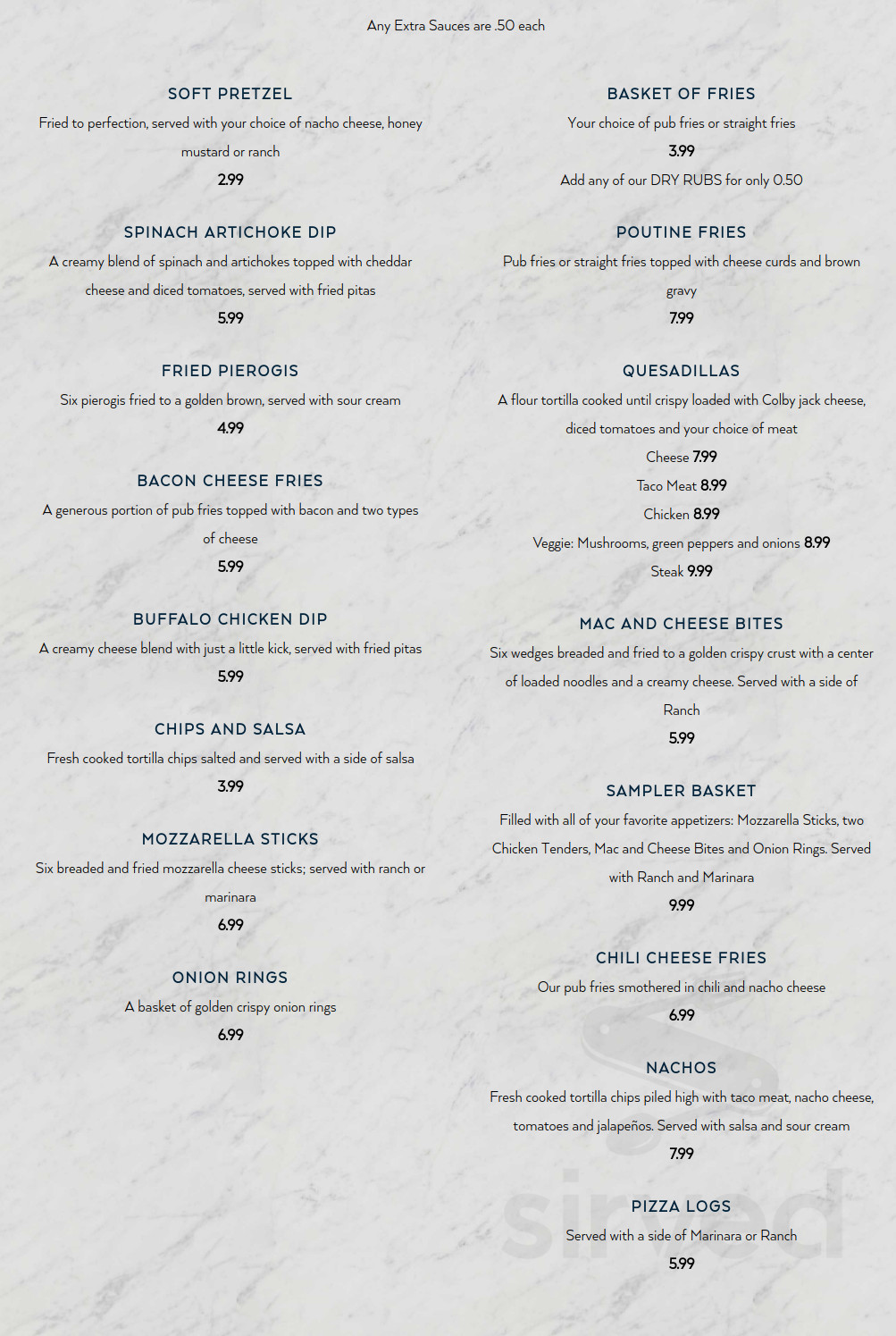 Any Extra Sauces are .50 each

SOFT PRETZEL

Fried to perfection, served with your choice of nacho cheese, honey mustard or ranch

2.99

SPINACH ARTICHOKE DIP

A creamy blend of spinach and artichokes topped with cheddar cheese and diced tomatoes, served with fried pitas

5.99

FRIED PIEROGIS

Six pierogis fried to a golden brown, served with sour cream

4.99

BACON CHEESE FRIES

A generous portion of pub fries topped with bacon and two types of cheese

5.99

BUFFALO CHICKEN DIP

A creamy cheese blend with just a little kick, served with fried pitas

5.99

CHIPS AND SALSA

Fresh cooked tortilla chips salted and served with a side of salsa

3.99

MOZZARELLA STICKS

Six breaded and fried mozzarella cheese sticks; served with ranch or marinara

6.99

ONION RINGS

A basket of golden crispy onion rings

6.99

BASKET OF FRIES

Your choice of pub fries or straight fries

3.99

Add any of our DRY RUBS for only 0.50

POUTINE FRIES

Pub fries or straight fries topped with cheese curds and brown gravy

7.99

QUESADILLAS

A flour tortilla cooked until crispy loaded with Colby jack cheese, diced tomatoes and your choice of meat

Cheese 7.99

Taco Meat 8.99

Chicken 8.99

Veggie: Mushrooms, green peppers and onions 8.99

Steak 9.99

MAC AND CHEESE BITES

Six wedges breaded and fried to a golden crispy crust with a center of loaded noodles and a creamy cheese. Served with a side of Ranch

5.99

SAMPLER BASKET

Filled with all of your favorite appetizers: Mozzarella Sticks, two Chicken Tenders, Mac and Cheese Bites and Onion Rings. Served with Ranch and Marinara

9.99

CHILI CHEESE FRIES

Our pub fries smothered in chili and nacho cheese

6.99

NACHOS

Fresh cooked tortilla chips piled high with taco meat, nacho cheese, tomatoes and jalapeños. Served with salsa and sour cream

7.99

PIZZA LOGS

Served with a side of Marinara or Ranch

5.99

sirved